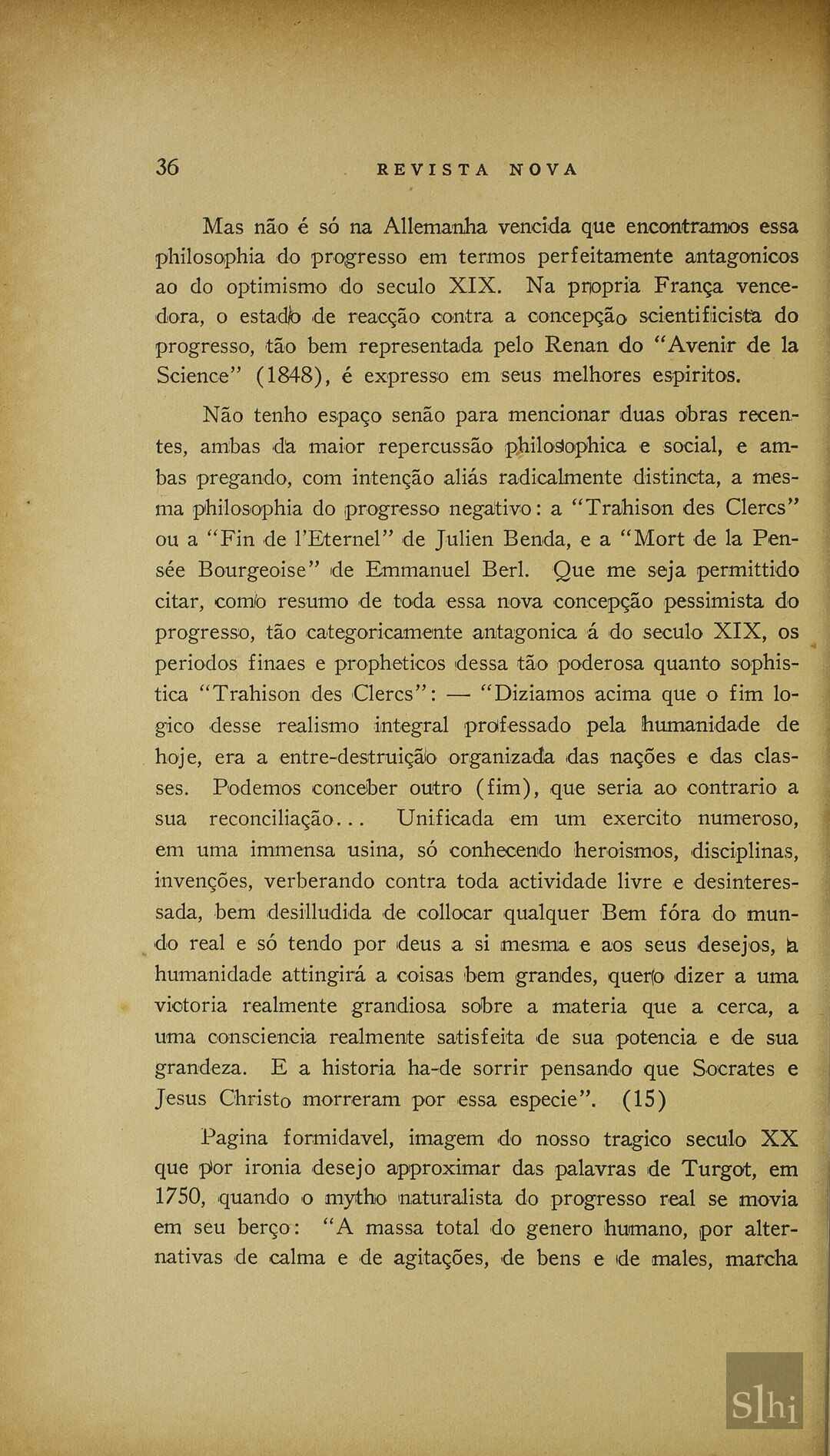 36 REVISTA NOVA

Mas não é só na Allemanha vencida que encontramos essa philosophia do progresso em termos perfeitamente antagonicos ao do optimismo do seculo XIX. Na propria França vencedora, o estado de reacção contra a concepção scientificista do progresso, tão bem representada pelo Renan do "Avenir de la Science" (1848), é expresso em seus melhores espiritos.

Não tenho espaço senão para mencionar duas obras recentes, ambas da maior repercussão philosophica e social, e ambas pregando, com intenção aliás radicalmente distincta, a mesma philosophia do progresso negativo: a "Trahison des Clercs" ou a "Fin de l'Eternel" de Julien Benda, e a "Mort de la Pensée Bourgeoise" de Emmanuel Berl. Que me seja permittido citar, como resumo de toda essa nova concepção pessimista do progresso, tão categoricamente antagonica á do seculo XIX, os periodos finaes e propheticos dessa tão poderosa quanto sophistica "Trahison des Clercs": — "Diziamos acima que o fim logico desse realismo integral professado pela humanidade de hoje, era a entre-destruição organizada das nações e das classes. Podemos conceber outro (fim), que seria ao contrario a sua reconciliação... Unificada em um exercito numeroso, em uma immensa usina, só conhecendo heroismos, disciplinas, invenções, verberando contra toda actividade livre e desinteressada, bem desilludida de collocar qualquer Bem fóra do mundo real e só tendo por deus a si mesma e aos seus desejos, a humanidade attingirá a coisas bem grandes, quero dizer a uma victoria realmente grandiosa sobre a materia que a cerca, a uma consciencia realmente satisfeita de sua potencia e de sua grandeza. E a historia ha-de sorrir pensando que Socrates e Jesus Christo morreram por essa especie". (15)

Pagina formidavel, imagem do nosso tragico seculo XX que por ironia desejo approximar das palavras de Turgot, em 1750, quando o mytho naturalista do progresso real se movia em seu berço: "A massa total do genero humano, por alternativas de calma e de agitações, de bens e de males, marcha

Slhi